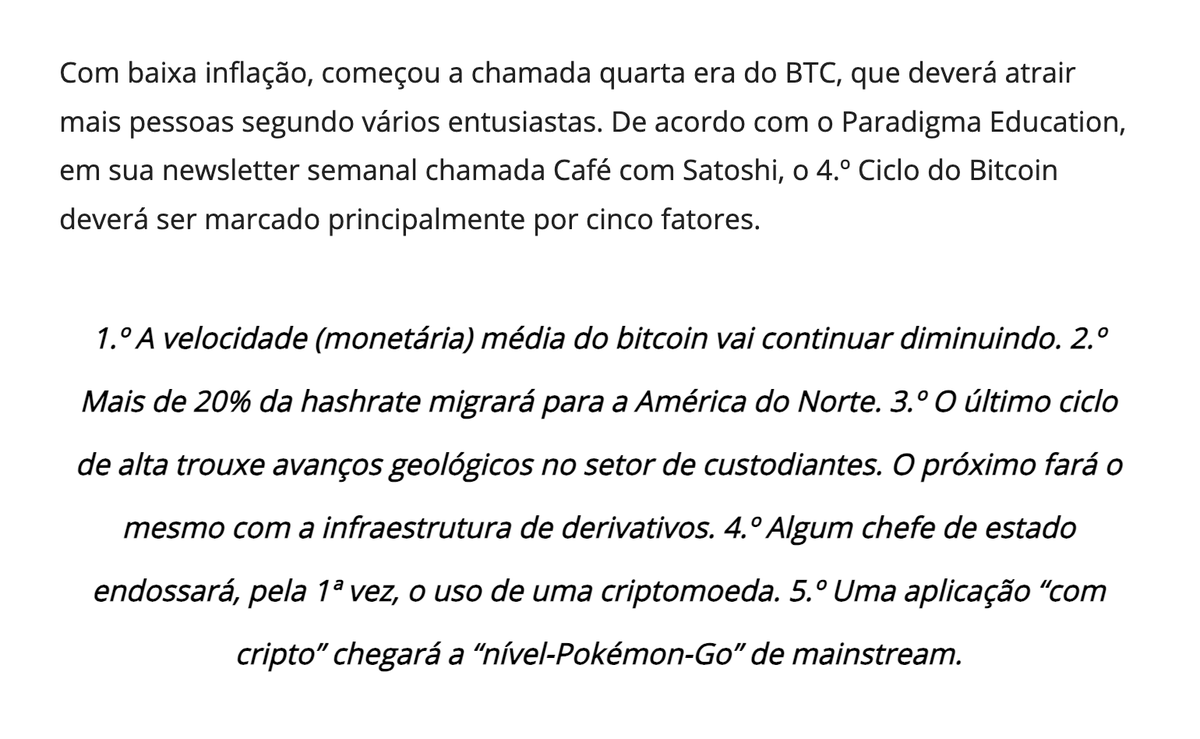 Com baixa inflação, começou a chamada quarta era do BTC, que deverá atrair mais pessoas segundo vários entusiastas. De acordo com o Paradigma Education, em sua newsletter semanal chamada Café com Satoshi, o 4.º Ciclo do Bitcoin deverá ser marcado principalmente por cinco fatores.

1.º A velocidade (monetária) média do bitcoin vai continuar diminuindo. 2.º Mais de 20% da hashrate migrará para a América do Norte. 3.º O último ciclo de alta trouxe avanços geológicos no setor de custodiantes. O próximo fará o mesmo com a infraestrutura de derivativos. 4.º Algum chefe de estado endossará, pela 1ª vez, o uso de uma criptomoeda. 5.º Uma aplicação “com cripto” chegará a “nível-Pokémon-Go” de mainstream.